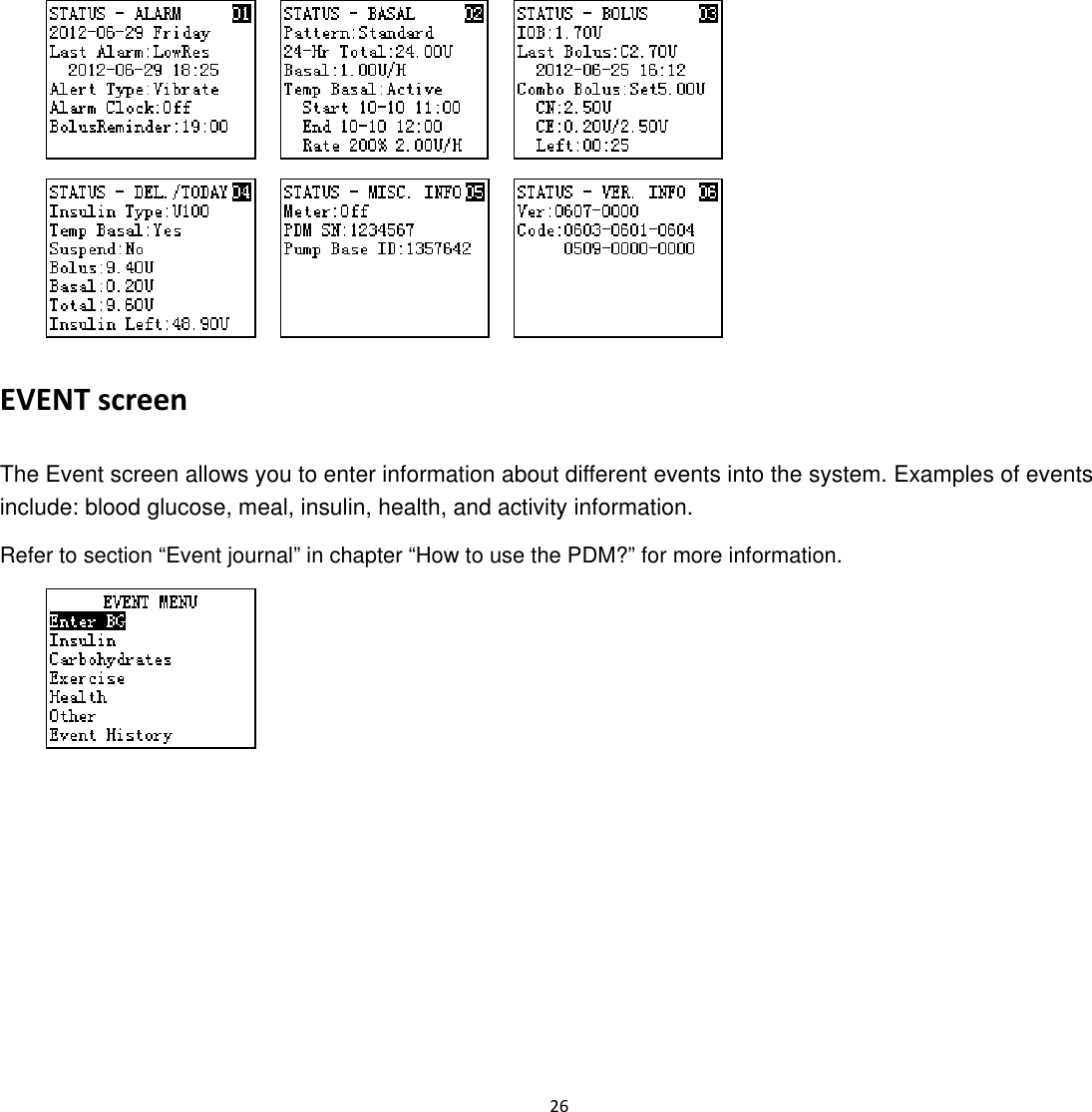 STATUS - ALARM 01
2012-06-29 Friday
Last Alarm:LowRes
2012-06-29 18:25
Alert Type:Vibrate
Alarm Clock:Off
BolusReminder:19:00

STATUS - BASAL 02
Pattern:Standard
24-Hr Total:24.00U
Basal:1.00U/H
Temp Basal:Active
Start 10-10 11:00
End 10-10 12:00
Rate 200% 2.00U/H

STATUS - BOLUS 03
IOB:1.70U
Last Bolus:C2.70U
2012-06-25 16:12
Combo Bolus:Set5.00U
CN:2.50U
CE:0.20U/2.50U
Left:00:25

STATUS - DEL./TODAY 04
Insulin Type:U100
Temp Basal:Yes
Suspend:No
Bolus:9.40U
Basal:0.20U
Total:9.60U
Insulin Left:48.90U

STATUS - MISC. INFO 05
Meter:Off
PDM SN:1234567
Pump Base ID:1357642

STATUS - VER. INFO 06
Ver:0607-0000
Code:0603-0601-0604
0509-0000-0000

EVENT screen

The Event screen allows you to enter information about different events into the system. Examples of events include: blood glucose, meal, insulin, health, and activity information.

Refer to section “Event journal” in chapter “How to use the PDM?” for more information.

EVENT MENU
Enter BG
Insulin
Carbohydrates
Exercise
Health
Other
Event History

26